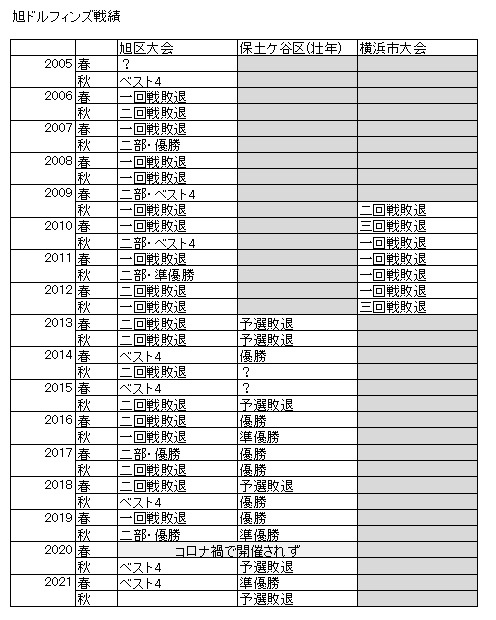 旭ドルフィンズ戦績

| | | 旭区大会 | 保土ケ谷区(壮年) | 横浜市大会 |
|---|---|---|---|---|
| 2005 | 春 | ? | | |
| | 秋 | ベスト4 | | |
| 2006 | 春 | 一回戦敗退 | | |
| | 秋 | 二回戦敗退 | | |
| 2007 | 春 | 一回戦敗退 | | |
| | 秋 | 二部・優勝 | | |
| 2008 | 春 | 一回戦敗退 | | |
| | 秋 | 一回戦敗退 | | |
| 2009 | 春 | 二部・ベスト4 | | |
| | 秋 | 一回戦敗退 | | 二回戦敗退 |
| 2010 | 春 | 一回戦敗退 | | 三回戦敗退 |
| | 秋 | 二部・ベスト4 | | 一回戦敗退 |
| 2011 | 春 | 一回戦敗退 | | 一回戦敗退 |
| | 秋 | 二部・準優勝 | | 一回戦敗退 |
| 2012 | 春 | 二回戦敗退 | | 一回戦敗退 |
| | 秋 | 一回戦敗退 | | 三回戦敗退 |
| 2013 | 春 | 二回戦敗退 | 予選敗退 | |
| | 秋 | 二回戦敗退 | 予選敗退 | |
| 2014 | 春 | ベスト4 | 優勝 | |
| | 秋 | 二回戦敗退 | ? | |
| 2015 | 春 | ベスト4 | ? | |
| | 秋 | 二回戦敗退 | 予選敗退 | |
| 2016 | 春 | 二回戦敗退 | 優勝 | |
| | 秋 | 一回戦敗退 | 準優勝 | |
| 2017 | 春 | 二部・優勝 | 優勝 | |
| | 秋 | 二回戦敗退 | 優勝 | |
| 2018 | 春 | 二回戦敗退 | 予選敗退 | |
| | 秋 | ベスト4 | 優勝 | |
| 2019 | 春 | 一回戦敗退 | 優勝 | |
| | 秋 | 二部・優勝 | 準優勝 | |
| 2020 | 春 | コロナ禍で開催されず | | |
| | 秋 | ベスト4 | 予選敗退 | |
| 2021 | 春 | ベスト4 | 準優勝 | |
| | 秋 | | 予選敗退 | |